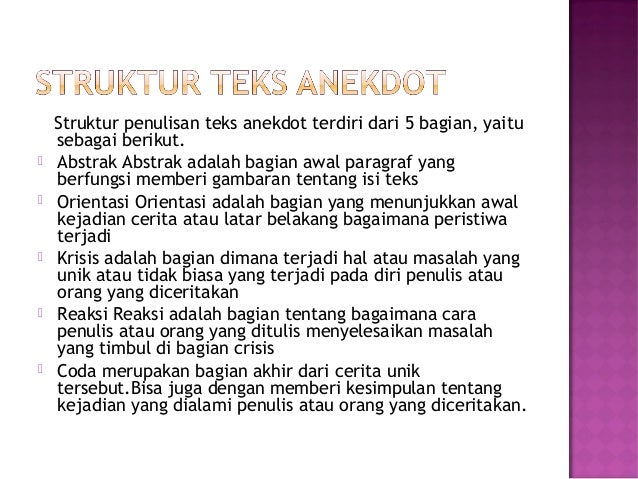 STRUKTUR TEKS ANEKDOT

Struktur penulisan teks anekdot terdiri dari 5 bagian, yaitu sebagai berikut.

Abstrak Abstrak adalah bagian awal paragraf yang berfungsi memberi gambaran tentang isi teks

Orientasi Orientasi adalah bagian yang menunjukkan awal kejadian cerita atau latar belakang bagaimana peristiwa terjadi

Krisis adalah bagian dimana terjadi hal atau masalah yang unik atau tidak biasa yang terjadi pada diri penulis atau orang yang diceritakan

Reaksi Reaksi adalah bagian tentang bagaimana cara penulis atau orang yang ditulis menyelesaikan masalah yang timbul di bagian crisis

Coda merupakan bagian akhir dari cerita unik tersebut.Bisa juga dengan memberi kesimpulan tentang kejadian yang dialami penulis atau orang yang diceritakan.